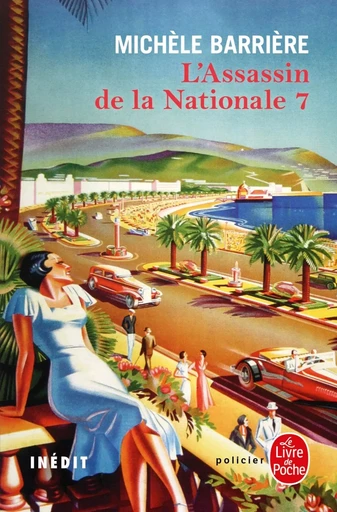 MICHÈLE BARRIÈRE
L'Assassin de la Nationale 7

INÉDIT

policier

Le Livre de Poche